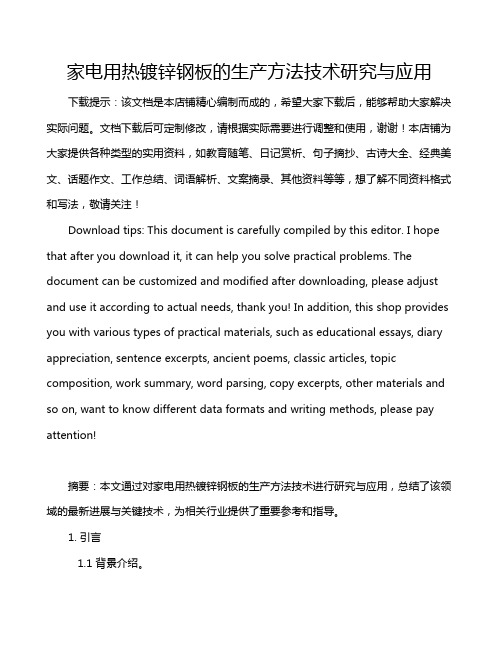 家电用热镀锌钢板的生产方法技术研究与应用

下载提示：该文档是本店铺精心编制而成的，希望大家下载后，能够帮助大家解决实际问题。文档下载后可定制修改，请根据实际需要进行调整和使用，谢谢！本店铺为大家提供各种类型的实用资料，如教育随笔、日记赏析、句子摘抄、古诗大全、经典美文、话题作文、工作总结、词语解析、文案摘录、其他资料等等，想了解不同资料格式和写法，敬请关注！

Download tips: This document is carefully compiled by this editor. I hope that after you download it, it can help you solve practical problems. The document can be customized and modified after downloading, please adjust and use it according to actual needs, thank you! In addition, this shop provides you with various types of practical materials, such as educational essays, diary appreciation, sentence excerpts, ancient poems, classic articles, topic composition, work summary, word parsing, copy excerpts, other materials and so on, want to know different data formats and writing methods, please pay attention!

摘要：本文通过对家电用热镀锌钢板的生产方法技术进行研究与应用，总结了该领域的最新进展与关键技术，为相关行业提供了重要参考和指导。

1. 引言

1.1 背景介绍。